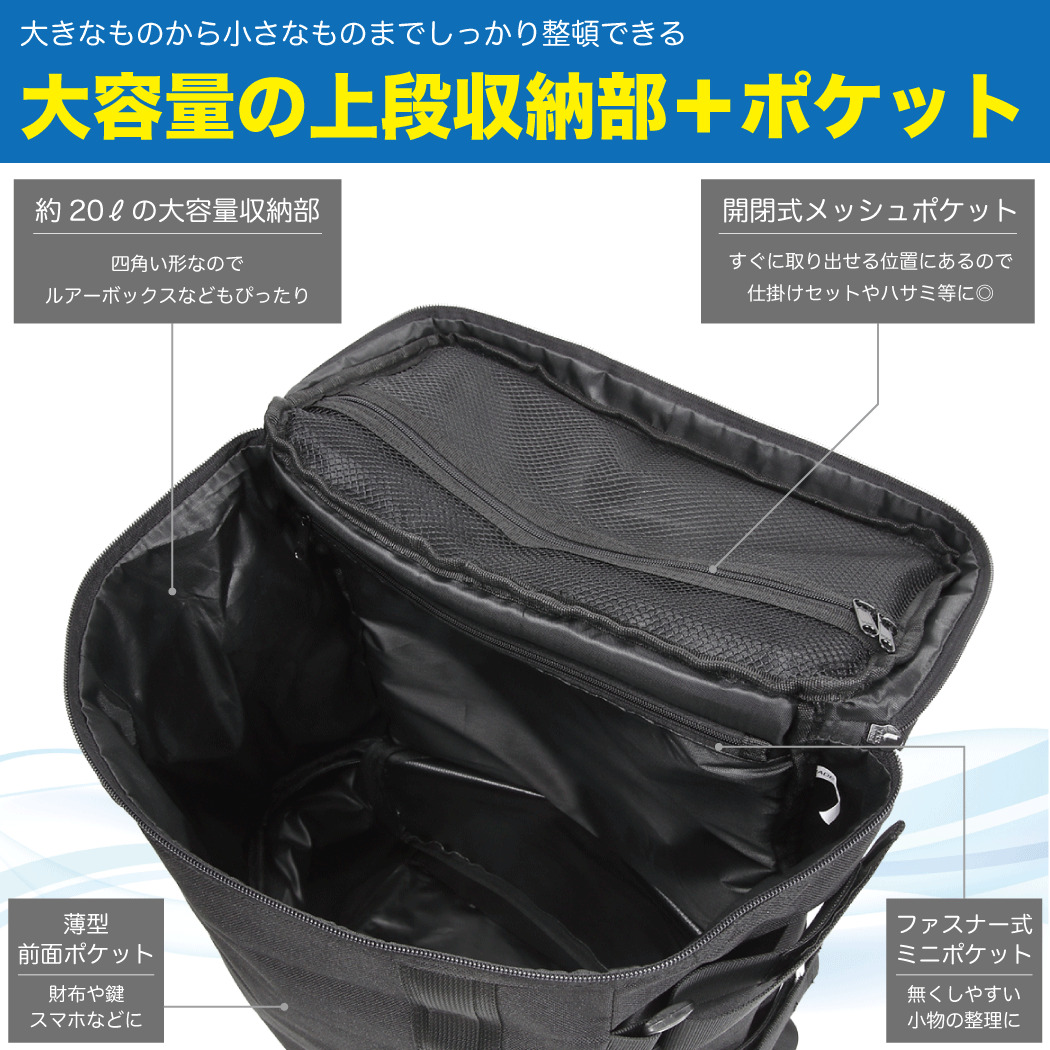 大きなものから小さなものまでしっかり整頓できる

大容量の上段収納部＋ポケット

約 20ℓ の大容量収納部

四角い形なので
ルアーボックスなどもぴったり

開閉式メッシュポケット

すぐに取り出せる位置にあるので
仕掛けセットやハサミ等に◎

薄型
前面ポケット

財布や鍵
スマホなどに

ファスナー式
ミニポケット

無くしやすい
小物の整理に